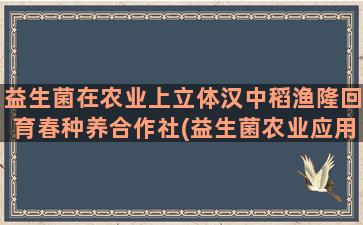 益生菌在农业上立体汉中稻渔隆回育春种养合作社(益生菌农业应用